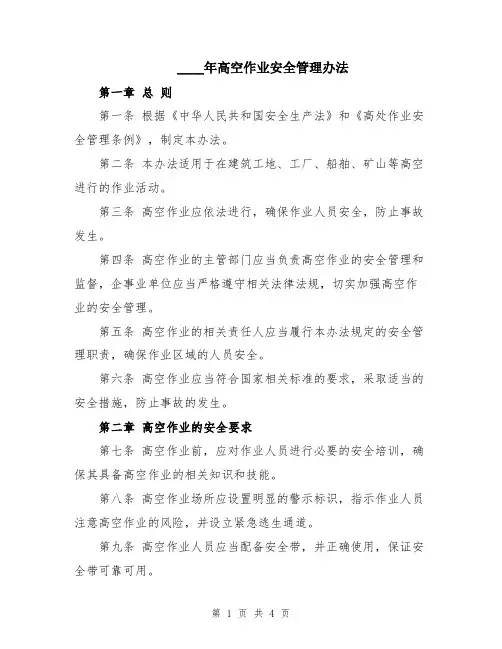 ____年高空作业安全管理办法

第一章 总 则

第一条 根据《中华人民共和国安全生产法》和《高处作业安全管理条例》，制定本办法。

第二条 本办法适用于在建筑工地、工厂、船舶、矿山等高空进行的作业活动。

第三条 高空作业应依法进行，确保作业人员安全，防止事故发生。

第四条 高空作业的主管部门应当负责高空作业的安全管理和监督，企事业单位应当严格遵守相关法律法规，切实加强高空作业的安全管理。

第五条 高空作业的相关责任人应当履行本办法规定的安全管理职责，确保作业区域的人员安全。

第六条 高空作业应当符合国家相关标准的要求，采取适当的安全措施，防止事故的发生。

第二章 高空作业的安全要求

第七条 高空作业前，应对作业人员进行必要的安全培训，确保其具备高空作业的相关知识和技能。

第八条 高空作业场所应设置明显的警示标识，指示作业人员注意高空作业的风险，并设立紧急逃生通道。

第九条 高空作业人员应当配备安全带，并正确使用，保证安全带可靠可用。

第 1 页 共 4 页